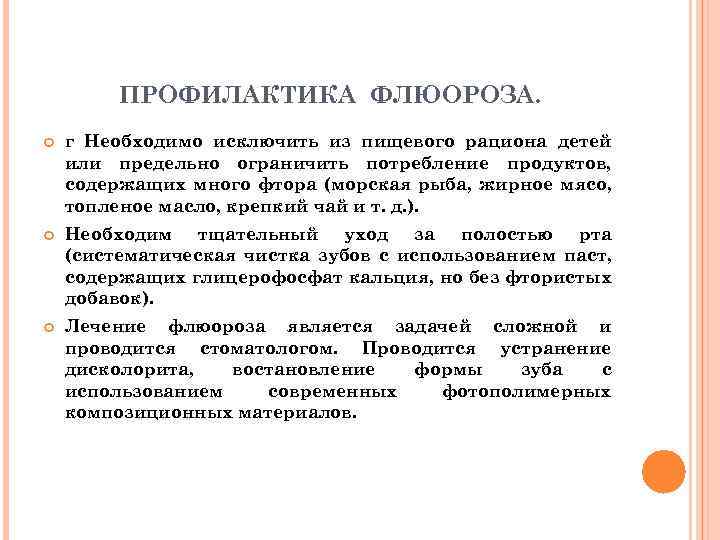 ПРОФИЛАКТИКА ФЛЮОРОЗА.

г Необходимо исключить из пищевого рациона детей или предельно ограничить потребление продуктов, содержащих много фтора (морская рыба, жирное мясо, топленое масло, крепкий чай и т. д.).

Необходим тщательный уход за полостью рта (систематическая чистка зубов с использованием паст, содержащих глицерофосфат кальция, но без фтористых добавок).

Лечение флюороза является задачей сложной и проводится стоматологом. Проводится устранение дисколорита, востановление формы зуба с использованием современных фотополимерных композиционных материалов.